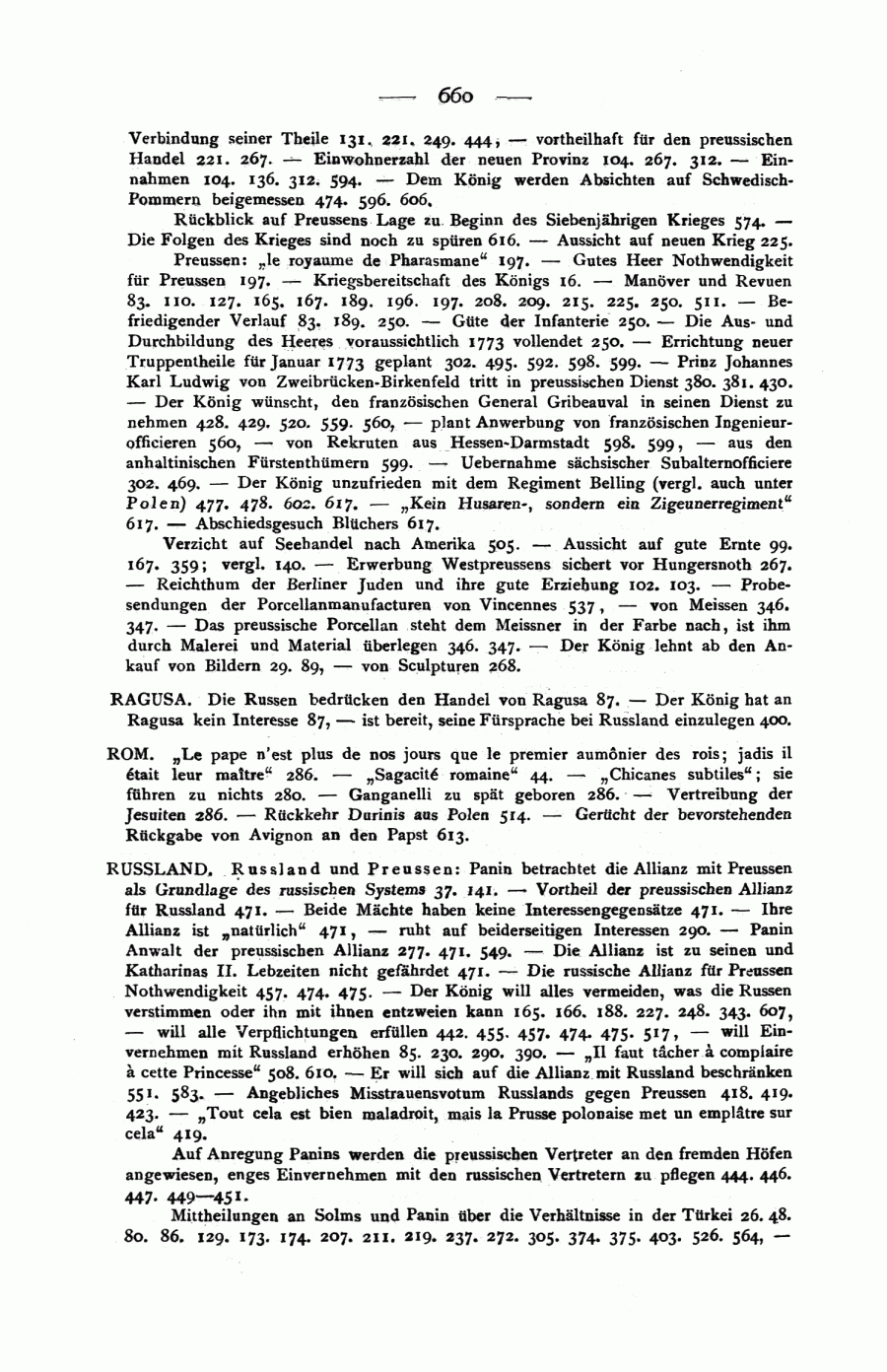 — 660 —

Verbindung seiner Theile 131. 221. 249. 444, — vortheilhaft für den preussischen Handel 221. 267. — Einwohnerzahl der neuen Provinz 104. 267. 312. — Einnahmen 104. 136. 312. 594. — Dem König werden Absichten auf Schwedisch-Pommern beigemessen 474. 596. 606.

Rückblick auf Preussens Lage zu Beginn des Siebenjährigen Krieges 574. — Die Folgen des Krieges sind noch zu spüren 616. — Aussicht auf neuen Krieg 225.

Preussen: „le royaume de Pharasmane“ 197. — Gutes Heer Nothwendigkeit für Preussen 197. — Kriegsbereitschaft des Königs 16. — Manöver und Revuen 83. 110. 127. 165. 167. 189. 196. 197. 208. 209. 215. 225. 250. 511. — Befriedigender Verlauf 83. 189. 250. — Güte der Infanterie 250. — Die Aus- und Durchbildung des Heeres voraussichtlich 1773 vollendet 250. — Errichtung neuer Truppentheile für Januar 1773 geplant 302. 495. 592. 598. 599. — Prinz Johannes Karl Ludwig von Zweibrücken-Birkenfeld tritt in preussischen Dienst 380. 381. 430. — Der König wünscht, den französischen General Gribeauval in seinen Dienst zu nehmen 428. 429. 520. 559. 560, — plant Anwerbung von französischen Ingenieurofficieren 560, — von Rekruten aus Hessen-Darmstadt 598. 599, — aus den anhaltinischen Fürstenthümern 599. — Uebernahme sächsischer Subalternofficiere 302. 469. — Der König unzufrieden mit dem Regiment Belling (vergl. auch unter Polen) 477. 478. 602. 617. — „Kein Husaren-, sondern ein Zigeunerregiment“ 617. — Abschiedsgesuch Blüchers 617.

Verzicht auf Seehandel nach Amerika 505. — Aussicht auf gute Ernte 99. 167. 359; vergl. 140. — Erwerbung Westpreussens sichert vor Hungersnoth 267. — Reichthum der Berliner Juden und ihre gute Erziehung 102. 103. — Probesendungen der Porcellanmanufacturen von Vincennes 537, — von Meissen 346. 347. — Das preussische Porcellan steht dem Meissner in der Farbe nach, ist ihm durch Malerei und Material überlegen 346. 347. — Der König lehnt ab den Ankauf von Bildern 29. 89, — von Sculpturen 268.

RAGUSA. Die Russen bedrücken den Handel von Ragusa 87. — Der König hat an Ragusa kein Interesse 87, — ist bereit, seine Fürsprache bei Russland einzulegen 400.

ROM. „Le pape n'est plus de nos jours que le premier aumônier des rois; jadis il était leur maître“ 286. — „Sagacité romaine“ 44. — „Chicanes subtiles“; sie führen zu nichts 280. — Ganganelli zu spät geboren 286. — Vertreibung der Jesuiten 286. — Rückkehr Durinis aus Polen 514. — Gerücht der bevorstehenden Rückgabe von Avignon an den Papst 613.

RUSSLAND. Russland und Preussen: Panin betrachtet die Allianz mit Preussen als Grundlage des russischen Systems 37. 141. — Vortheil der preussischen Allianz für Russland 471. — Beide Mächte haben keine Interessengegensätze 471. — Ihre Allianz ist „natürlich“ 471, — ruht auf beiderseitigen Interessen 290. — Panin Anwalt der preussischen Allianz 277. 471. 549. — Die Allianz ist zu seinen und Katharinas II. Lebzeiten nicht gefährdet 471. — Die russische Allianz für Preussen Nothwendigkeit 457. 474. 475. — Der König will alles vermeiden, was die Russen verstimmen oder ihn mit ihnen entzweien kann 165. 166. 188. 227. 248. 343. 607, — will alle Verpflichtungen erfüllen 442. 455. 457. 474. 475. 517, — will Einvernehmen mit Russland erhöhen 85. 230. 290. 390. — „Il faut tâcher à complaire à cette Princesse“ 508. 610. — Er will sich auf die Allianz mit Russland beschränken 551. 583. — Angebliches Misstrauensvotum Russlands gegen Preussen 418. 419. 423. — „Tout cela est bien maladroit, mais la Prusse polonaise met un emplâtre sur cela“ 419.

Auf Anregung Panins werden die preussischen Vertreter an den fremden Höfen angewiesen, enges Einvernehmen mit den russischen Vertretern zu pflegen 444. 446. 447. 449—451.

Mittheilungen an Solms und Panin über die Verhältnisse in der Türkei 26. 48. 80. 86. 129. 173. 174. 207. 211. 219. 237. 272. 305. 374. 375. 403. 526. 564, —